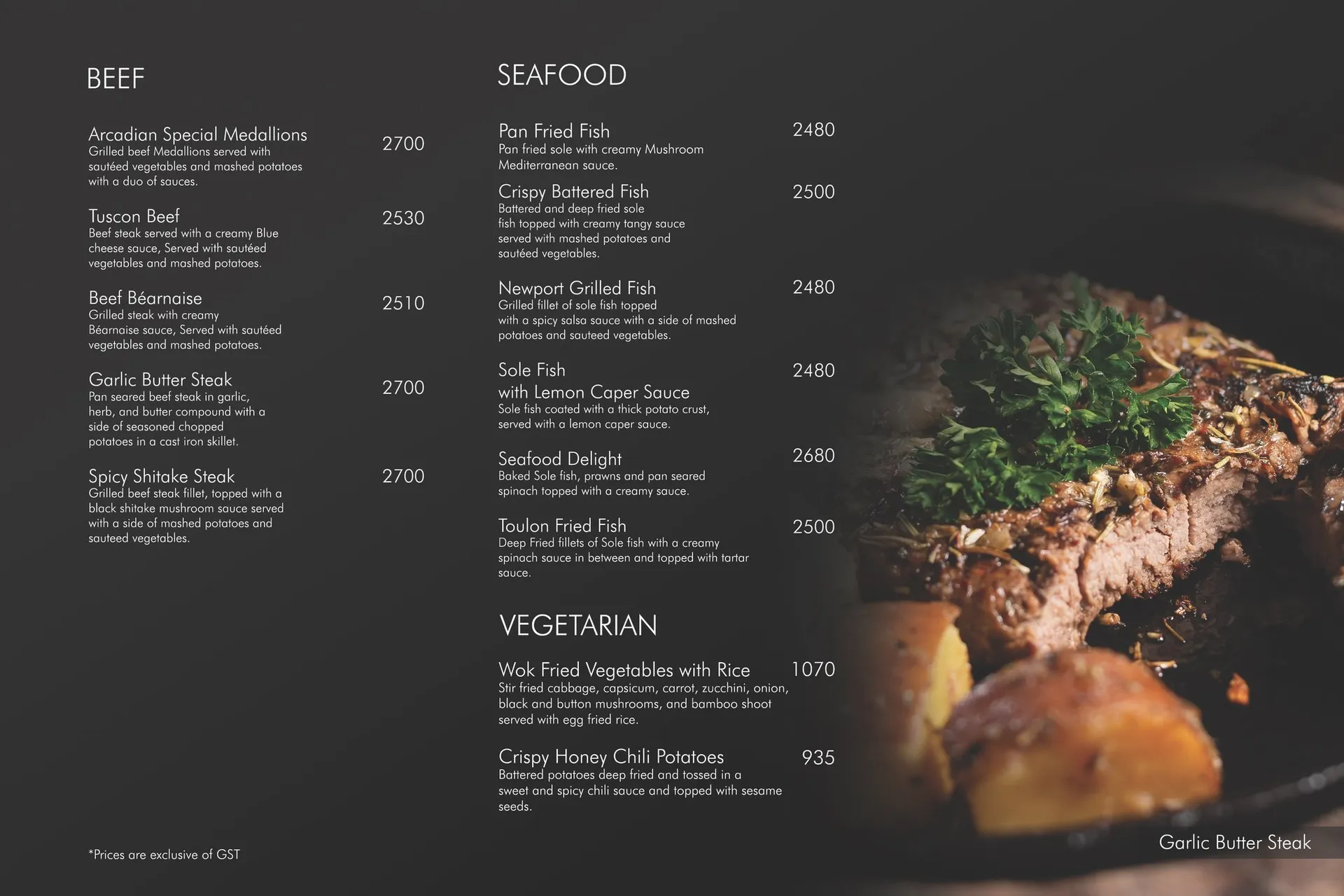 BEEF

Arcadian Special Medallions
2700
Grilled beef Medallions served with sautéed vegetables and mashed potatoes with a duo of sauces.

Tuscon Beef
2530
Beef steak served with a creamy Blue cheese sauce, Served with sautéed vegetables and mashed potatoes.

Beef Béarnaise
2510
Grilled steak with creamy Béarnaise sauce, Served with sautéed vegetables and mashed potatoes.

Garlic Butter Steak
2700
Pan seared beef steak in garlic, herb, and butter compound with a side of seasoned chopped potatoes in a cast iron skillet.

Spicy Shitake Steak
2700
Grilled beef steak fillet, topped with a black shitake mushroom sauce served with a side of mashed potatoes and sauteed vegetables.

*Prices are exclusive of GST

SEAFOOD

Pan Fried Fish
2480
Pan fried sole with creamy Mushroom Mediterranean sauce.

Crispy Battered Fish
2500
Battered and deep fried sole fish topped with creamy tangy sauce served with mashed potatoes and sautéed vegetables.

Newport Grilled Fish
2480
Grilled fillet of sole fish topped with a spicy salsa sauce with a side of mashed potatoes and sauteed vegetables.

Sole Fish
with Lemon Caper Sauce
2480
Sole fish coated with a thick potato crust, served with a lemon caper sauce.

Seafood Delight
2680
Baked Sole fish, prawns and pan seared spinach topped with a creamy sauce.

Toulon Fried Fish
2500
Deep Fried fillets of Sole fish with a creamy spinach sauce in between and topped with tartar sauce.

VEGETARIAN

Wok Fried Vegetables with Rice
1070
Stir fried cabbage, capsicum, carrot, zucchini, onion, black and button mushrooms, and bamboo shoot served with egg fried rice.

Crispy Honey Chili Potatoes
935
Battered potatoes deep fried and tossed in a sweet and spicy chili sauce and topped with sesame seeds.

Garlic Butter Steak